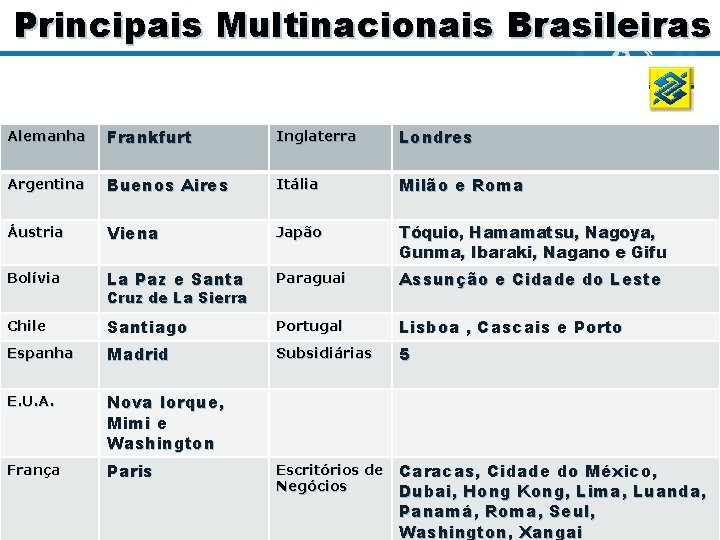 Principais Multinacionais Brasileiras

| Alemanha | Frankfurt | Inglaterra | Londres |
|---|---|---|---|
| Argentina | Buenos Aires | Itália | Milão e Roma |
| Áustria | Viena | Japão | Tóquio, Hamamatsu, Nagoya, Gunma, Ibaraki, Nagano e Gifu |
| Bolívia | La Paz e Santa Cruz de La Sierra | Paraguai | Assunção e Cidade do Leste |
| Chile | Santiago | Portugal | Lisboa , Cascais e Porto |
| Espanha | Madrid | Subsidiárias | 5 |
| E.U.A. | Nova Iorque, Mimi e Washington | | |
| França | Paris | Escritórios de Negócios | Caracas, Cidade do México, Dubai, Hong Kong, Lima, Luanda, Panamá, Roma, Seul, Washington, Xangai |